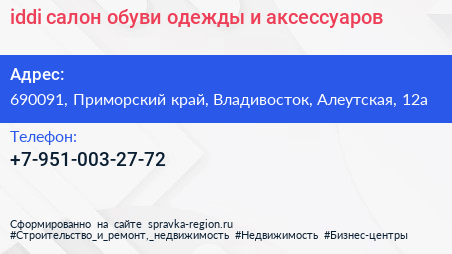 iddi салон обуви одежды и аксессуаров

Адрес:
690091, Приморский край, Владивосток, Алеутская, 12а

Телефон:
+7-951-003-27-72

Сформированно на сайте spravka-region.ru
#Строительство_и_ремонт,_недвижимость #Недвижимость #Бизнес-центры